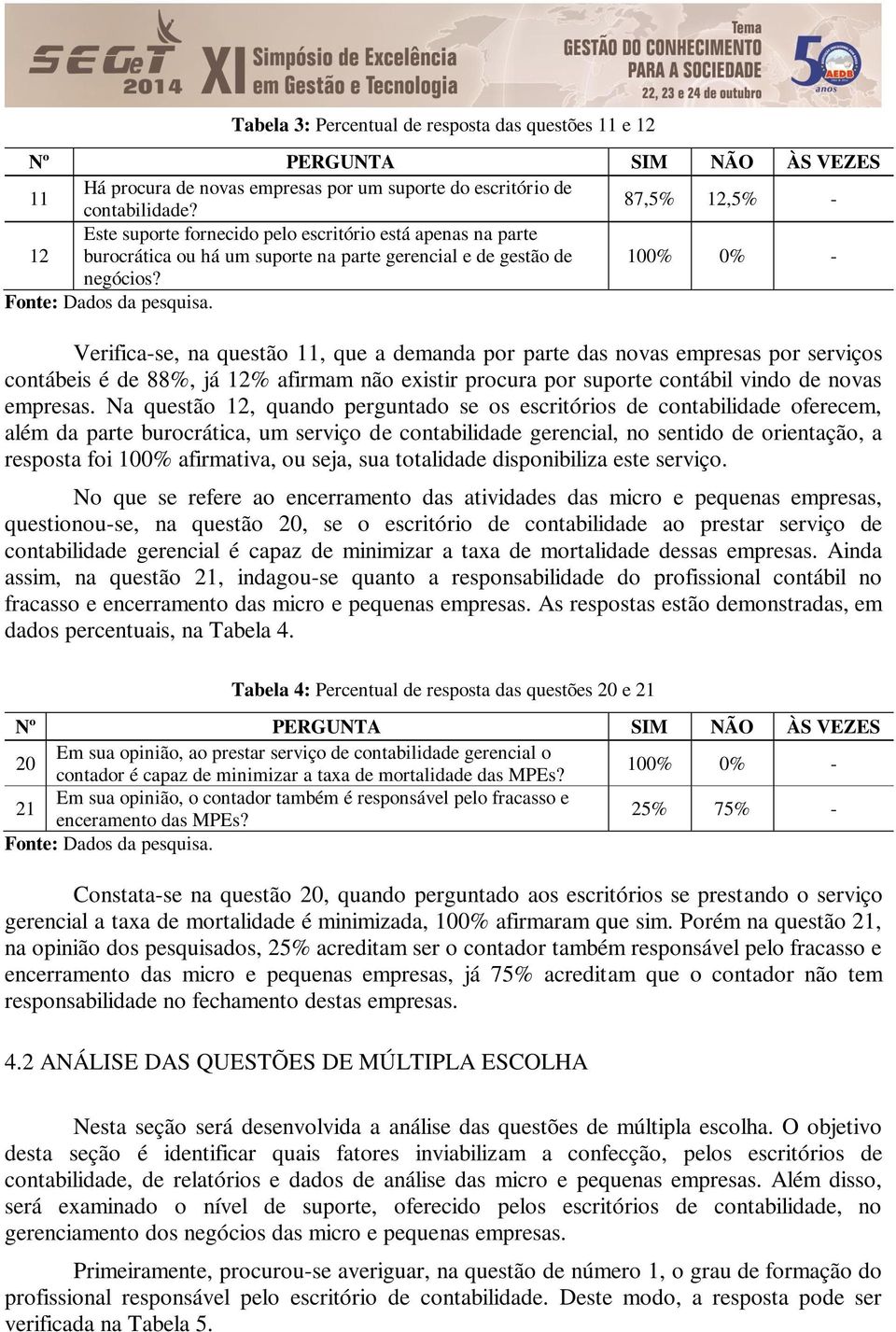 SEGeT 2014 XI Simpósio de Excelência em Gestão e Tecnologia

Tema GESTÃO DO CONHECIMENTO PARA A SOCIEDADE 22, 23 e 24 de outubro

50 anos AEDB

Tabela 3: Percentual de resposta das questões 11 e 12

| Nº | PERGUNTA | SIM | NÃO | ÀS VEZES |
|---|---|---|---|---|
| 11 | Há procura de novas empresas por um suporte do escritório de contabilidade? | 87,5% | 12,5% | - |
| 12 | Este suporte fornecido pelo escritório está apenas na parte burocrática ou há um suporte na parte gerencial e de gestão de negócios? | 100% | 0% | - |

Fonte: Dados da pesquisa.

Verifica-se, na questão 11, que a demanda por parte das novas empresas por serviços contábeis é de 88%, já 12% afirmam não existir procura por suporte contábil vindo de novas empresas. Na questão 12, quando perguntado se os escritórios de contabilidade oferecem, além da parte burocrática, um serviço de contabilidade gerencial, no sentido de orientação, a resposta foi 100% afirmativa, ou seja, sua totalidade disponibiliza este serviço.

No que se refere ao encerramento das atividades das micro e pequenas empresas, questionou-se, na questão 20, se o escritório de contabilidade ao prestar serviço de contabilidade gerencial é capaz de minimizar a taxa de mortalidade dessas empresas. Ainda assim, na questão 21, indagou-se quanto a responsabilidade do profissional contábil no fracasso e encerramento das micro e pequenas empresas. As respostas estão demonstradas, em dados percentuais, na Tabela 4.

Tabela 4: Percentual de resposta das questões 20 e 21

| Nº | PERGUNTA | SIM | NÃO | ÀS VEZES |
|---|---|---|---|---|
| 20 | Em sua opinião, ao prestar serviço de contabilidade gerencial o contador é capaz de minimizar a taxa de mortalidade das MPEs? | 100% | 0% | - |
| 21 | Em sua opinião, o contador também é responsável pelo fracasso e enceramento das MPEs? | 25% | 75% | - |

Fonte: Dados da pesquisa.

Constata-se na questão 20, quando perguntado aos escritórios se prestando o serviço gerencial a taxa de mortalidade é minimizada, 100% afirmaram que sim. Porém na questão 21, na opinião dos pesquisados, 25% acreditam ser o contador também responsável pelo fracasso e encerramento das micro e pequenas empresas, já 75% acreditam que o contador não tem responsabilidade no fechamento destas empresas.

4.2 ANÁLISE DAS QUESTÕES DE MÚLTIPLA ESCOLHA

Nesta seção será desenvolvida a análise das questões de múltipla escolha. O objetivo desta seção é identificar quais fatores inviabilizam a confecção, pelos escritórios de contabilidade, de relatórios e dados de análise das micro e pequenas empresas. Além disso, será examinado o nível de suporte, oferecido pelos escritórios de contabilidade, no gerenciamento dos negócios das micro e pequenas empresas.

Primeiramente, procurou-se averiguar, na questão de número 1, o grau de formação do profissional responsável pelo escritório de contabilidade. Deste modo, a resposta pode ser verificada na Tabela 5.